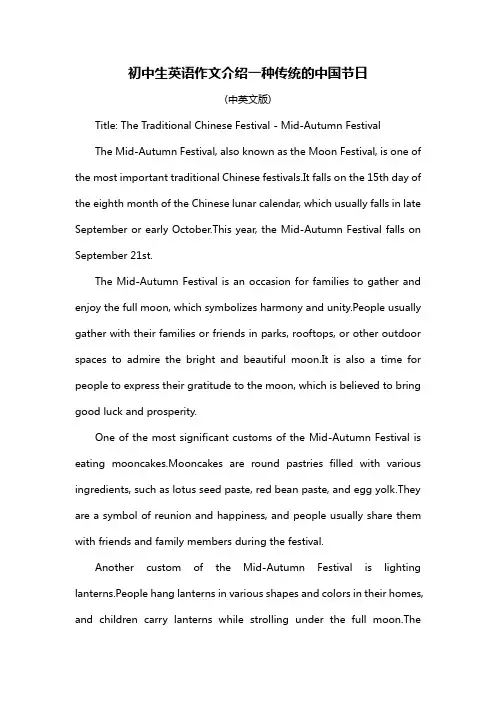 初中生英语作文介绍一种传统的中国节日

(中英文版)

Title: The Traditional Chinese Festival - Mid-Autumn Festival

The Mid-Autumn Festival, also known as the Moon Festival, is one of the most important traditional Chinese festivals.It falls on the 15th day of the eighth month of the Chinese lunar calendar, which usually falls in late September or early October.This year, the Mid-Autumn Festival falls on September 21st.

The Mid-Autumn Festival is an occasion for families to gather and enjoy the full moon, which symbolizes harmony and unity.People usually gather with their families or friends in parks, rooftops, or other outdoor spaces to admire the bright and beautiful moon.It is also a time for people to express their gratitude to the moon, which is believed to bring good luck and prosperity.

One of the most significant customs of the Mid-Autumn Festival is eating mooncakes.Mooncakes are round pastries filled with various ingredients, such as lotus seed paste, red bean paste, and egg yolk.They are a symbol of reunion and happiness, and people usually share them with friends and family members during the festival.

Another custom of the Mid-Autumn Festival is lighting lanterns.People hang lanterns in various shapes and colors in their homes, and children carry lanterns while strolling under the full moon.The